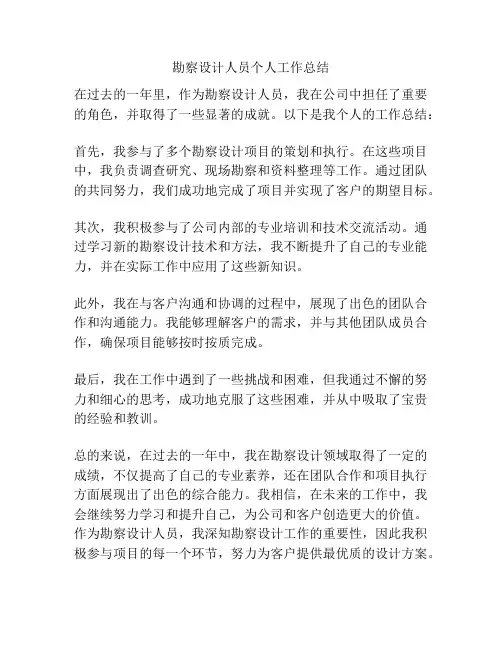 勘察设计人员个人工作总结

在过去的一年里，作为勘察设计人员，我在公司中担任了重要的角色，并取得了一些显著的成就。以下是我个人的工作总结：

首先，我参与了多个勘察设计项目的策划和执行。在这些项目中，我负责调查研究、现场勘察和资料整理等工作。通过团队的共同努力，我们成功地完成了项目并实现了客户的期望目标。

其次，我积极参与了公司内部的专业培训和技术交流活动。通过学习新的勘察设计技术和方法，我不断提升了自己的专业能力，并在实际工作中应用了这些新知识。

此外，我在与客户沟通和协调的过程中，展现了出色的团队合作和沟通能力。我能够理解客户的需求，并与其他团队成员合作，确保项目能够按时按质完成。

最后，我在工作中遇到了一些挑战和困难，但我通过不懈的努力和细心的思考，成功地克服了这些困难，并从中吸取了宝贵的经验和教训。

总的来说，在过去的一年中，我在勘察设计领域取得了一定的成绩，不仅提高了自己的专业素养，还在团队合作和项目执行方面展现出了出色的综合能力。我相信，在未来的工作中，我会继续努力学习和提升自己，为公司和客户创造更大的价值。作为勘察设计人员，我深知勘察设计工作的重要性，因此我积极参与项目的每一个环节，努力为客户提供最优质的设计方案。